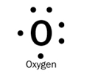 O

Oxygen